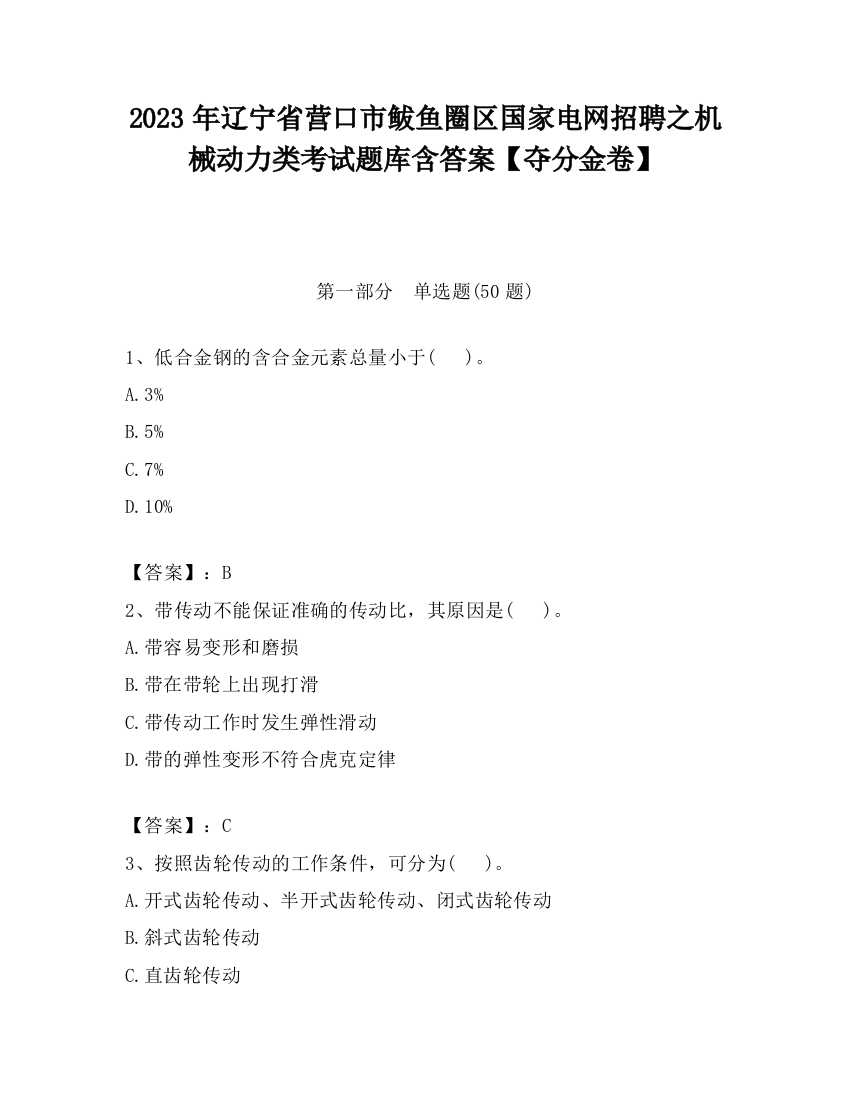 2023 年辽宁省营口市鲅鱼圈区国家电网招聘之机械动力类考试题库含答案【夺分金卷】

第一部分　单选题(50 题)

1、低合金钢的含合金元素总量小于(　　)。

A. 3%

B. 5%

C. 7%

D. 10%

【答案】：B

2、带传动不能保证准确的传动比，其原因是(　　)。

A. 带容易变形和磨损

B. 带在带轮上出现打滑

C. 带传动工作时发生弹性滑动

D. 带的弹性变形不符合虎克定律

【答案】：C

3、按照齿轮传动的工作条件，可分为(　　)。

A. 开式齿轮传动、半开式齿轮传动、闭式齿轮传动

B. 斜式齿轮传动

C. 直齿轮传动